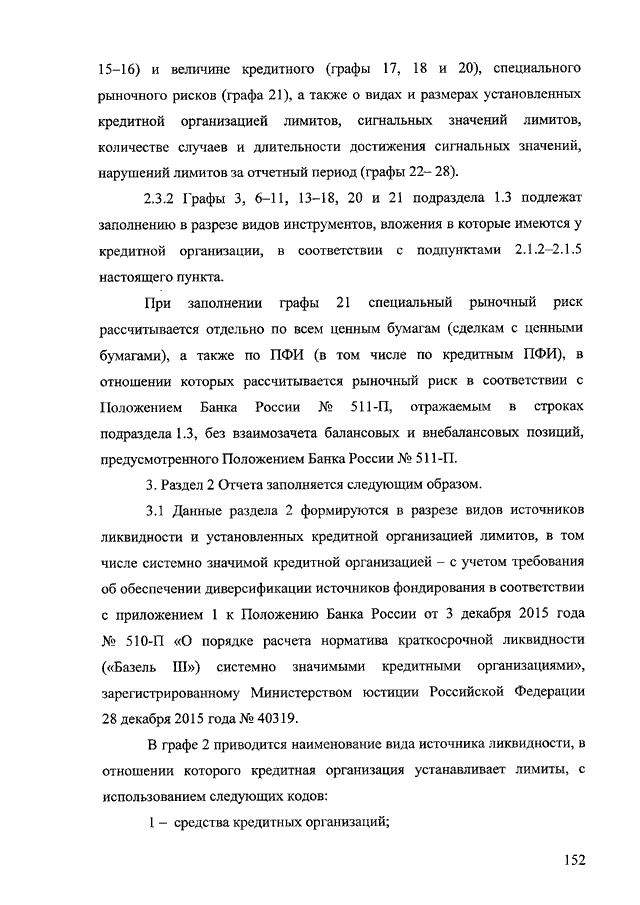 15–16) и величине кредитного (графы 17, 18 и 20), специального рыночного рисков (графа 21), а также о видах и размерах установленных кредитной организацией лимитов, сигнальных значений лимитов, количестве случаев и длительности достижения сигнальных значений, нарушений лимитов за отчетный период (графы 22– 28).

2.3.2 Графы 3, 6–11, 13–18, 20 и 21 подраздела 1.3 подлежат заполнению в разрезе видов инструментов, вложения в которые имеются у кредитной организации, в соответствии с подпунктами 2.1.2–2.1.5 настоящего пункта.

При заполнении графы 21 специальный рыночный риск рассчитывается отдельно по всем ценным бумагам (сделкам с ценными бумагами), а также по ПФИ (в том числе по кредитным ПФИ), в отношении которых рассчитывается рыночный риск в соответствии с Положением Банка России № 511-П, отражаемым в строках подраздела 1.3, без взаимозачета балансовых и внебалансовых позиций, предусмотренного Положением Банка России № 511-П.

3. Раздел 2 Отчета заполняется следующим образом.

3.1 Данные раздела 2 формируются в разрезе видов источников ликвидности и установленных кредитной организацией лимитов, в том числе системно значимой кредитной организацией – с учетом требования об обеспечении диверсификации источников фондирования в соответствии с приложением 1 к Положению Банка России от 3 декабря 2015 года № 510-П «О порядке расчета норматива краткосрочной ликвидности («Базель III») системно значимыми кредитными организациями», зарегистрированному Министерством юстиции Российской Федерации 28 декабря 2015 года № 40319.

В графе 2 приводится наименование вида источника ликвидности, в отношении которого кредитная организация устанавливает лимиты, с использованием следующих кодов:

1 – средства кредитных организаций;

152